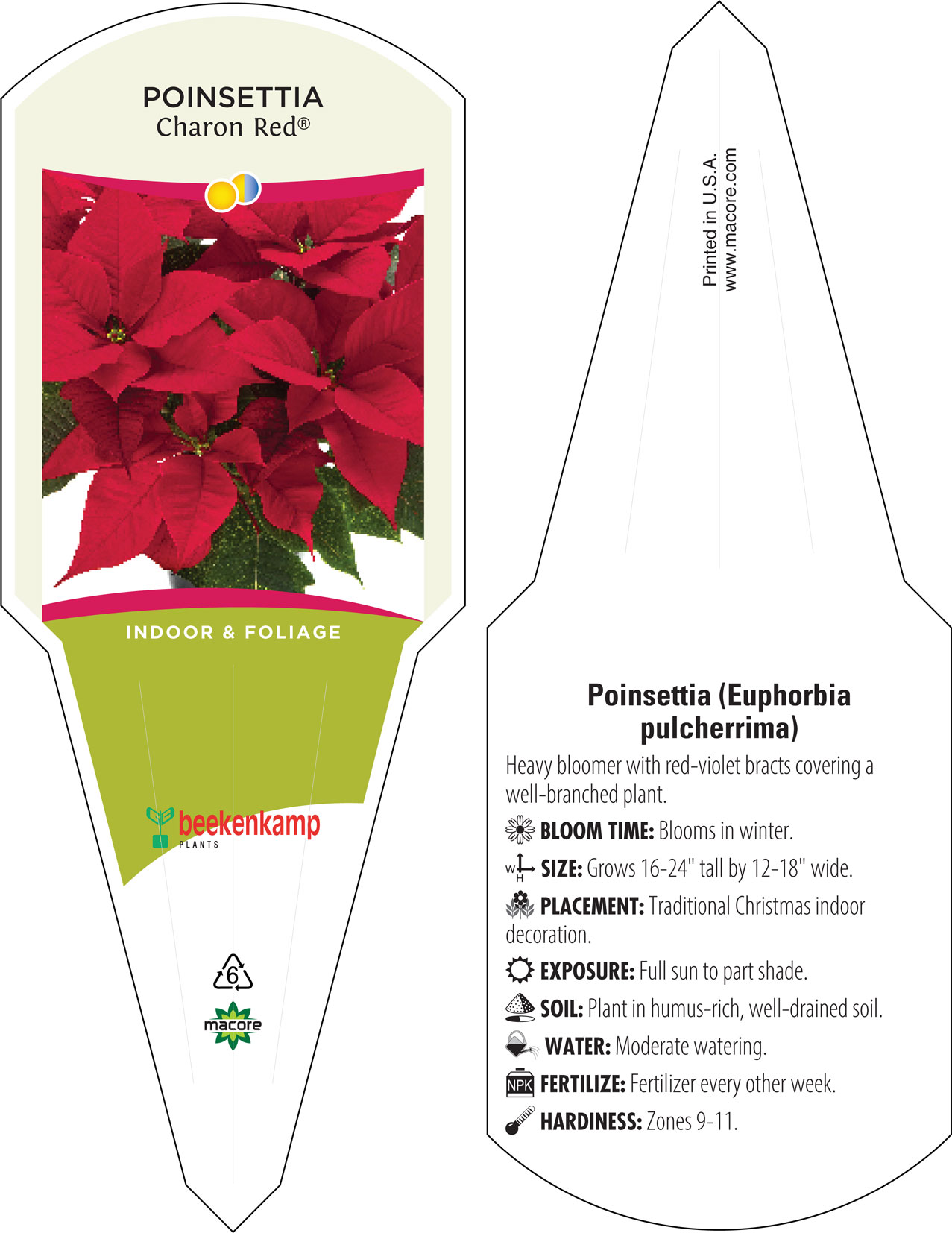 POINSETTIA
Charon Red®

INDOOR & FOLIAGE

beekenkamp
PLANTS

6

macore

Printed in U.S.A.
www.macore.com

Poinsettia (Euphorbia pulcherrima)

Heavy bloomer with red-violet bracts covering a well-branched plant.

BLOOM TIME: Blooms in winter.

W H SIZE: Grows 16-24" tall by 12-18" wide.

PLACEMENT: Traditional Christmas indoor decoration.

EXPOSURE: Full sun to part shade.

SOIL: Plant in humus-rich, well-drained soil.

WATER: Moderate watering.

NPK FERTILIZE: Fertilizer every other week.

HARDINESS: Zones 9-11.